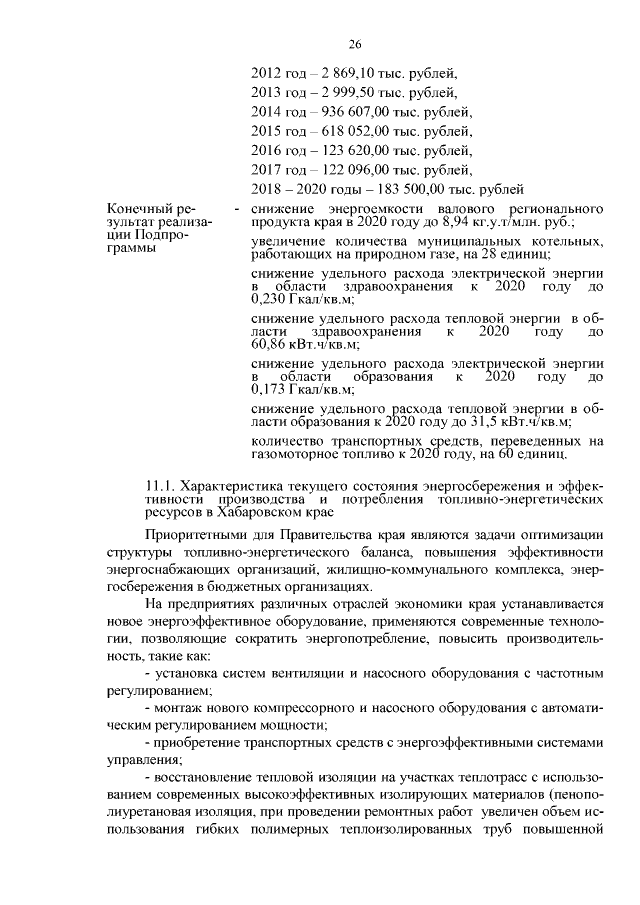 26

2012 год – 2 869,10 тыс. рублей,
2013 год – 2 999,50 тыс. рублей,
2014 год – 936 607,00 тыс. рублей,
2015 год – 618 052,00 тыс. рублей,
2016 год – 123 620,00 тыс. рублей,
2017 год – 122 096,00 тыс. рублей,
2018 – 2020 годы – 183 500,00 тыс. рублей

Конечный результат реализации Подпрограммы - снижение энергоемкости валового регионального продукта края в 2020 году до 8,94 кг.у.т/млн. руб.;

увеличение количества муниципальных котельных, работающих на природном газе, на 28 единиц;

снижение удельного расхода электрической энергии в области здравоохранения к 2020 году до 0,230 Гкал/кв.м;

снижение удельного расхода тепловой энергии в области здравоохранения к 2020 году до 60,86 кВт.ч/кв.м;

снижение удельного расхода электрической энергии в области образования к 2020 году до 0,173 Гкал/кв.м;

снижение удельного расхода тепловой энергии в области образования к 2020 году до 31,5 кВт.ч/кв.м;

количество транспортных средств, переведенных на газомоторное топливо к 2020 году, на 60 единиц.

11.1. Характеристика текущего состояния энергосбережения и эффективности производства и потребления топливно-энергетических ресурсов в Хабаровском крае

Приоритетными для Правительства края являются задачи оптимизации структуры топливно-энергетического баланса, повышения эффективности энергоснабжающих организаций, жилищно-коммунального комплекса, энергосбережения в бюджетных организациях.

На предприятиях различных отраслей экономики края устанавливается новое энергоэффективное оборудование, применяются современные технологии, позволяющие сократить энергопотребление, повысить производительность, такие как:

- установка систем вентиляции и насосного оборудования с частотным регулированием;

- монтаж нового компрессорного и насосного оборудования с автоматическим регулированием мощности;

- приобретение транспортных средств с энергоэффективными системами управления;

- восстановление тепловой изоляции на участках теплотрасс с использованием современных высокоэффективных изолирующих материалов (пенополиуретановая изоляция, при проведении ремонтных работ увеличен объем использования гибких полимерных теплоизолированных труб повышенной